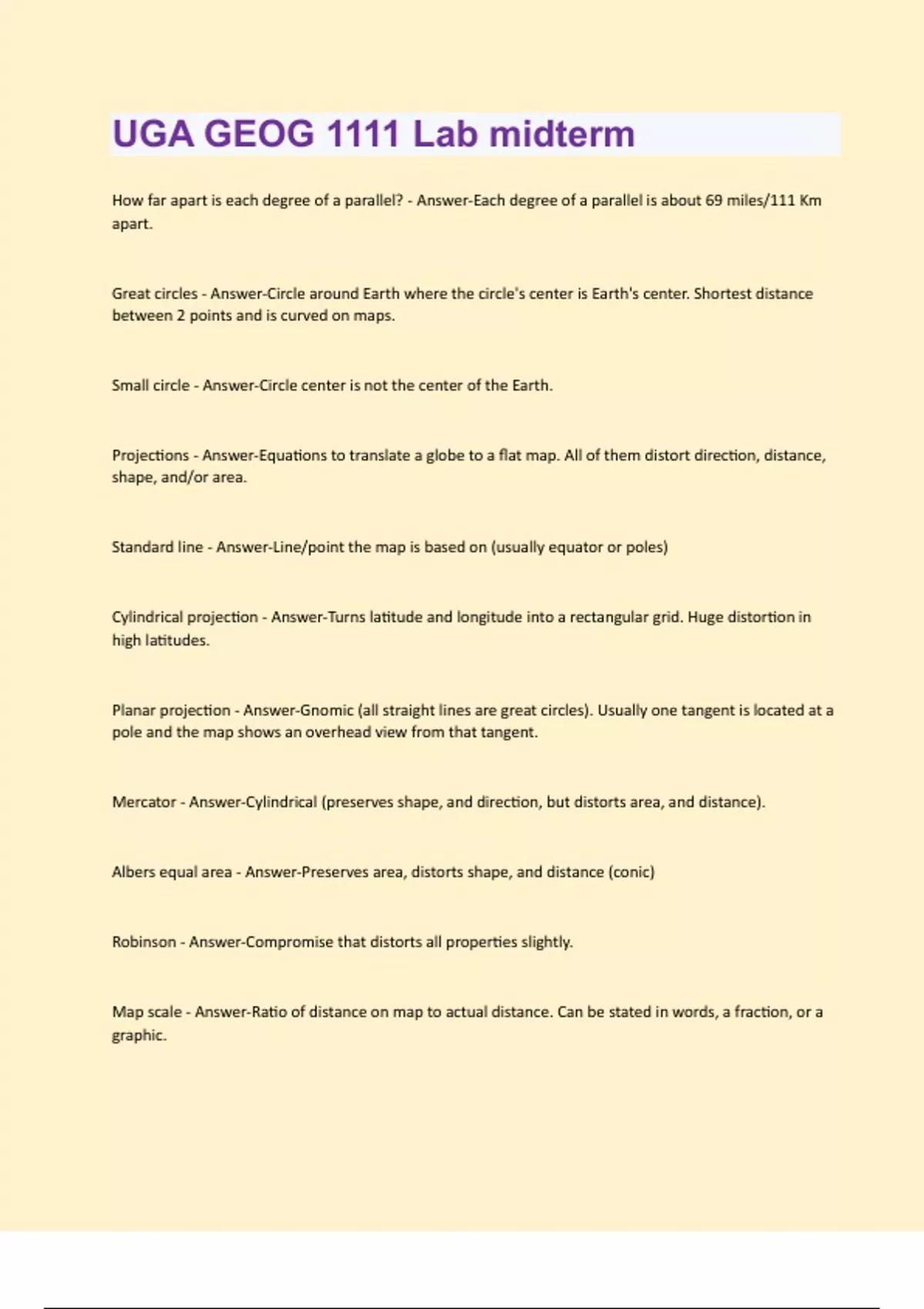 UGA GEOG 1111 Lab midterm

How far apart is each degree of a parallel? - Answer-Each degree of a parallel is about 69 miles/111 Km apart.

Great circles - Answer-Circle around Earth where the circle's center is Earth's center. Shortest distance between 2 points and is curved on maps.

Small circle - Answer-Circle center is not the center of the Earth.

Projections - Answer-Equations to translate a globe to a flat map. All of them distort direction, distance, shape, and/or area.

Standard line - Answer-Line/point the map is based on (usually equator or poles)

Cylindrical projection - Answer-Turns latitude and longitude into a rectangular grid. Huge distortion in high latitudes.

Planar projection - Answer-Gnomic (all straight lines are great circles). Usually one tangent is located at a pole and the map shows an overhead view from that tangent.

Mercator - Answer-Cylindrical (preserves shape, and direction, but distorts area, and distance).

Albers equal area - Answer-Preserves area, distorts shape, and distance (conic)

Robinson - Answer-Compromise that distorts all properties slightly.

Map scale - Answer-Ratio of distance on map to actual distance. Can be stated in words, a fraction, or a graphic.